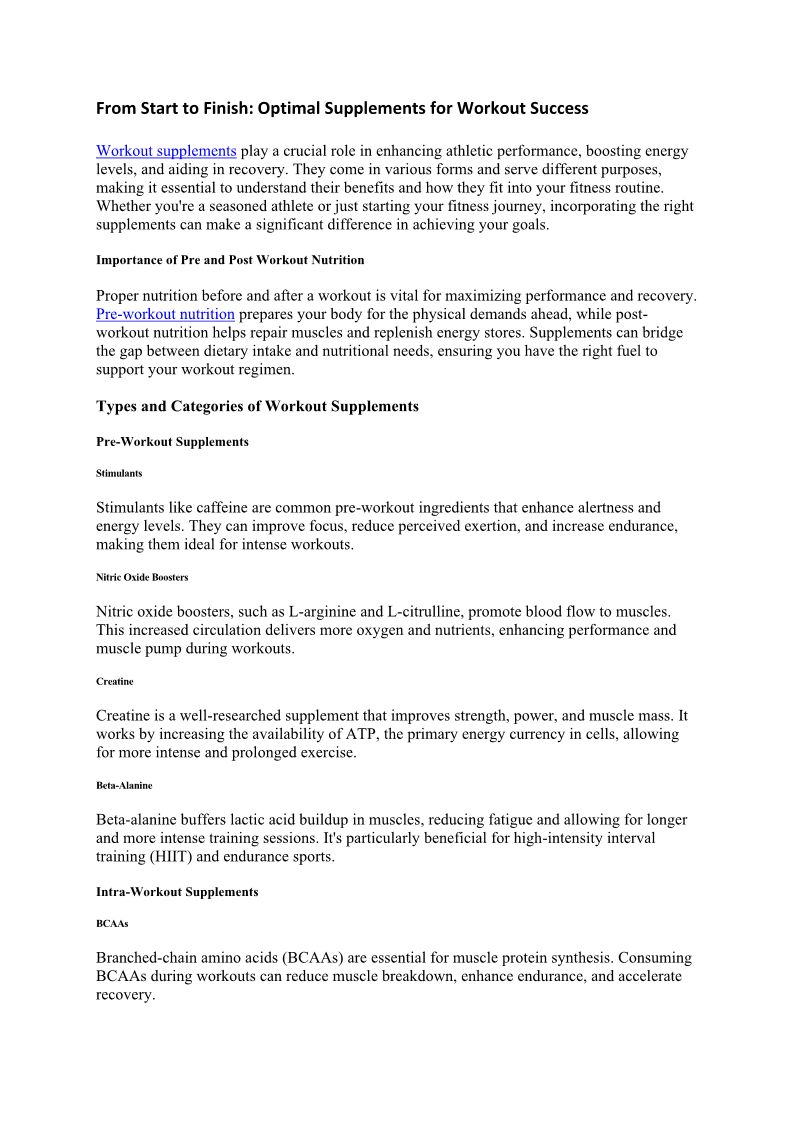 From Start to Finish: Optimal Supplements for Workout Success

Workout supplements play a crucial role in enhancing athletic performance, boosting energy levels, and aiding in recovery. They come in various forms and serve different purposes, making it essential to understand their benefits and how they fit into your fitness routine. Whether you're a seasoned athlete or just starting your fitness journey, incorporating the right supplements can make a significant difference in achieving your goals.

Importance of Pre and Post Workout Nutrition

Proper nutrition before and after a workout is vital for maximizing performance and recovery. Pre-workout nutrition prepares your body for the physical demands ahead, while post-workout nutrition helps repair muscles and replenish energy stores. Supplements can bridge the gap between dietary intake and nutritional needs, ensuring you have the right fuel to support your workout regimen.

Types and Categories of Workout Supplements

Pre-Workout Supplements

Stimulants

Stimulants like caffeine are common pre-workout ingredients that enhance alertness and energy levels. They can improve focus, reduce perceived exertion, and increase endurance, making them ideal for intense workouts.

Nitric Oxide Boosters

Nitric oxide boosters, such as L-arginine and L-citrulline, promote blood flow to muscles. This increased circulation delivers more oxygen and nutrients, enhancing performance and muscle pump during workouts.

Creatine

Creatine is a well-researched supplement that improves strength, power, and muscle mass. It works by increasing the availability of ATP, the primary energy currency in cells, allowing for more intense and prolonged exercise.

Beta-Alanine

Beta-alanine buffers lactic acid buildup in muscles, reducing fatigue and allowing for longer and more intense training sessions. It's particularly beneficial for high-intensity interval training (HIIT) and endurance sports.

Intra-Workout Supplements

BCAAs

Branched-chain amino acids (BCAAs) are essential for muscle protein synthesis. Consuming BCAAs during workouts can reduce muscle breakdown, enhance endurance, and accelerate recovery.